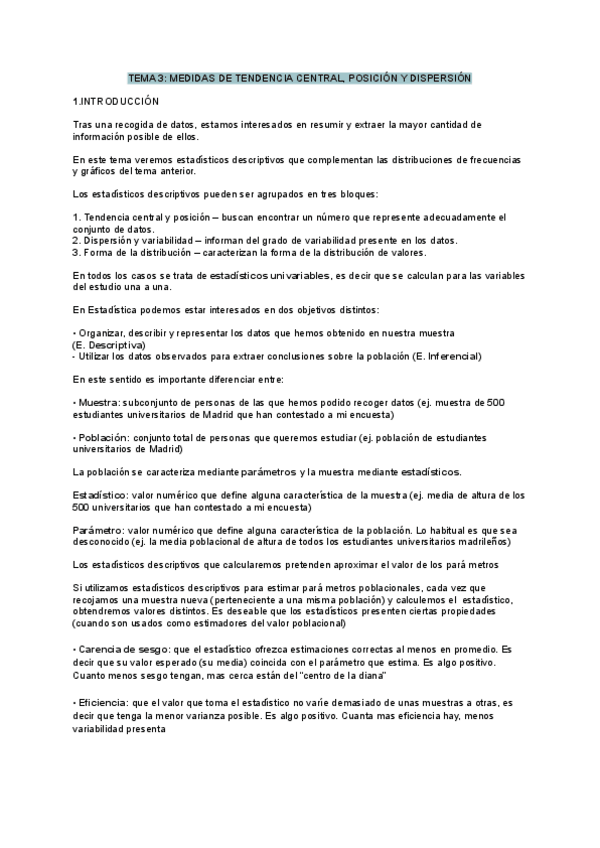 TEMA 3: MEDIDAS DE TENDENCIA CENTRAL, POSICIÓN Y DISPERSIÓN

1.INTRODUCCIÓN

Tras una recogida de datos, estamos interesados en resumir y extraer la mayor cantidad de información posible de ellos.

En este tema veremos estadísticos descriptivos que complementan las distribuciones de frecuencias y gráficos del tema anterior.

Los estadísticos descriptivos pueden ser agrupados en tres bloques:

1. Tendencia central y posición – buscan encontrar un número que represente adecuadamente el conjunto de datos.
2. Dispersión y variabilidad – informan del grado de variabilidad presente en los datos.
3. Forma de la distribución – caracterizan la forma de la distribución de valores.

En todos los casos se trata de estadísticos univariables, es decir que se calculan para las variables del estudio una a una.

En Estadística podemos estar interesados en dos objetivos distintos:

• Organizar, describir y representar los datos que hemos obtenido en nuestra muestra (E. Descriptiva)
- Utilizar los datos observados para extraer conclusiones sobre la población (E. Inferencial)

En este sentido es importante diferenciar entre:

• Muestra: subconjunto de personas de las que hemos podido recoger datos (ej. muestra de 500 estudiantes universitarios de Madrid que han contestado a mi encuesta)

• Población: conjunto total de personas que queremos estudiar (ej. población de estudiantes universitarios de Madrid)

La población se caracteriza mediante parámetros y la muestra mediante estadísticos.

Estadístico: valor numérico que define alguna característica de la muestra (ej. media de altura de los 500 universitarios que han contestado a mi encuesta)

Parámetro: valor numérico que define alguna característica de la población. Lo habitual es que sea desconocido (ej. la media poblacional de altura de todos los estudiantes universitarios madrileños)

Los estadísticos descriptivos que calcularemos pretenden aproximar el valor de los pará metros

Si utilizamos estadísticos descriptivos para estimar pará metros poblacionales, cada vez que recojamos una muestra nueva (perteneciente a una misma población) y calculemos el estadístico, obtendremos valores distintos. Es deseable que los estadísticos presenten ciertas propiedades (cuando son usados como estimadores del valor poblacional)

• Carencia de sesgo: que el estadístico ofrezca estimaciones correctas al menos en promedio. Es decir que su valor esperado (su media) coincida con el parámetro que estima. Es algo positivo. Cuanto menos sesgo tengan, mas cerca están del "centro de la diana"

• Eficiencia: que el valor que toma el estadístico no varíe demasiado de unas muestras a otras, es decir que tenga la menor varianza posible. Es algo positivo. Cuanta mas eficiencia hay, menos variabilidad presenta